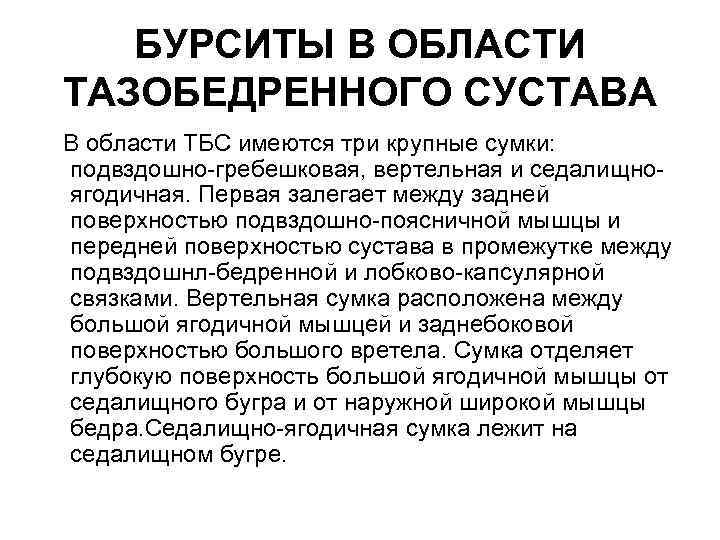 БУРСИТЫ В ОБЛАСТИ ТАЗОБЕДРЕННОГО СУСТАВА

В области ТБС имеются три крупные сумки: подвздошно-гребешковая, вертельная и седалищно-ягодичная. Первая залегает между задней поверхностью подвздошно-поясничной мышцы и передней поверхностью сустава в промежутке между подвздошнл-бедренной и лобково-капсулярной связками. Вертельная сумка расположена между большой ягодичной мышцей и заднебоковой поверхностью большого вретела. Сумка отделяет глубокую поверхность большой ягодичной мышцы от седалищного бугра и от наружной широкой мышцы бедра.Седалищно-ягодичная сумка лежит на седалищном бугре.